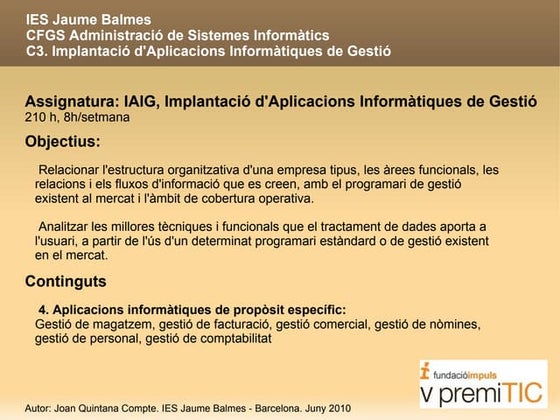 IES Jaume Balmes
CFGS Administració de Sistemes Informàtics
C3. Implantació d'Aplicacions Informàtiques de Gestió

Assignatura: IAIG, Implantació d'Aplicacions Informàtiques de Gestió
210 h, 8h/setmana

Objectius:

Relacionar l'estructura organitzativa d'una empresa tipus, les àrees funcionals, les relacions i els fluxos d'informació que es creen, amb el programari de gestió existent al mercat i l'àmbit de cobertura operativa.

Analitzar les millores tècniques i funcionals que el tractament de dades aporta a l'usuari, a partir de l'ús d'un determinat programari estàndard o de gestió existent en el mercat.

Continguts

4. Aplicacions informàtiques de propòsit específic:
Gestió de magatzem, gestió de facturació, gestió comercial, gestió de nòmines, gestió de personal, gestió de comptabilitat

fundacióimpuls
V premiTIC

Autor: Joan Quintana Compte. IES Jaume Balmes - Barcelona. Juny 2010